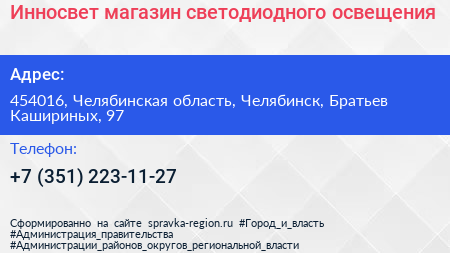 Инносвет магазин светодиодного освещения

Адрес:

454016, Челябинская область, Челябинск, Братьев Кашириных, 97

Телефон:

+7 (351) 223-11-27

Сформированно на сайте spravka-region.ru #Город_и_власть #Администрация_правительства #Администрации_районов_округов_региональной_власти